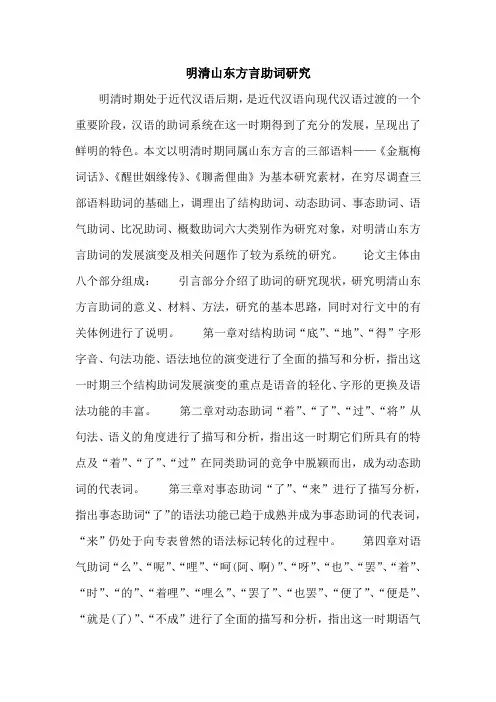 明清山东方言助词研究

明清时期处于近代汉语后期，是近代汉语向现代汉语过渡的一个重要阶段，汉语的助词系统在这一时期得到了充分的发展，呈现出了鲜明的特色。本文以明清时期同属山东方言的三部语料——《金瓶梅词话》、《醒世姻缘传》、《聊斋俚曲》为基本研究素材，在穷尽调查三部语料助词的基础上，调理出了结构助词、动态助词、事态助词、语气助词、比况助词、概数助词六大类别作为研究对象，对明清山东方言助词的发展演变及相关问题作了较为系统的研究。　　论文主体由八个部分组成：　　引言部分介绍了助词的研究现状，研究明清山东方言助词的意义、材料、方法，研究的基本思路，同时对行文中的有关体例进行了说明。　　第一章对结构助词“底”、“地”、“得”字形字音、句法功能、语法地位的演变进行了全面的描写和分析，指出这一时期三个结构助词发展演变的重点是语音的轻化、字形的更换及语法功能的丰富。　　第二章对动态助词“着”、“了”、“过”、“将”从句法、语义的角度进行了描写和分析，指出这一时期它们所具有的特点及“着”、“了”、“过”在同类助词的竞争中脱颖而出，成为动态助词的代表词。　　第三章对事态助词“了”、“来”进行了描写分析，指出事态助词“了”的语法功能已趋于成熟并成为事态助词的代表词，“来”仍处于向专表曾然的语法标记转化的过程中。　　第四章对语气助词“么”、“呢”、“哩”、“呵(阿、啊)”、“呀”、“也”、“罢”、“着”、“时”、“的”、“着哩”、“哩么”、“罢了”、“也罢”、“便了”、“便是”、“就是(了)”、“不成”进行了全面的描写和分析，指出这一时期语气